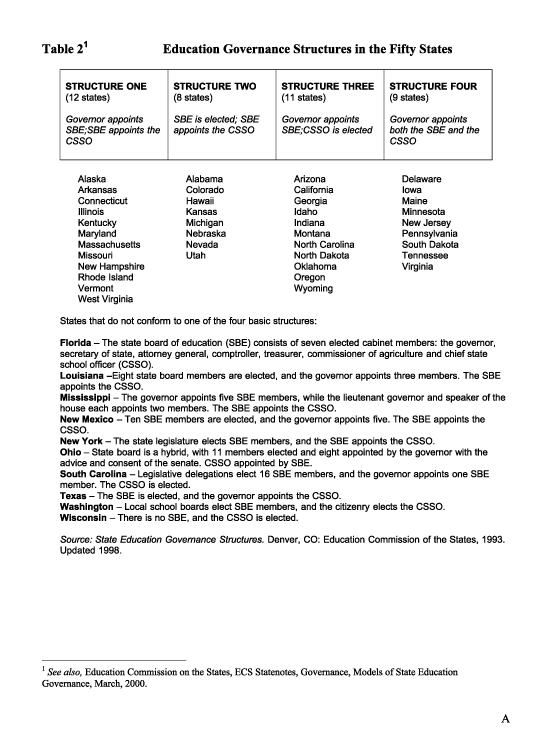 Table 2$^1$ Education Governance Structures in the Fifty States

| STRUCTURE ONE (12 states) Governor appoints SBE;SBE appoints the CSSO | STRUCTURE TWO (8 states) SBE is elected; SBE appoints the CSSO | STRUCTURE THREE (11 states) Governor appoints SBE;CSSO is elected | STRUCTURE FOUR (9 states) Governor appoints both the SBE and the CSSO |
|---|---|---|---|
| Alaska | Alabama | Arizona | Delaware |
| Arkansas | Colorado | California | Iowa |
| Connecticut | Hawaii | Georgia | Maine |
| Illinois | Kansas | Idaho | Minnesota |
| Kentucky | Michigan | Indiana | New Jersey |
| Maryland | Nebraska | Montana | Pennsylvania |
| Massachusetts | Nevada | North Carolina | South Dakota |
| Missouri | Utah | North Dakota | Tennessee |
| New Hampshire | | Oklahoma | Virginia |
| Rhode Island | | Oregon | |
| Vermont | | Wyoming | |
| West Virginia | | | |

States that do not conform to one of the four basic structures:

Florida – The state board of education (SBE) consists of seven elected cabinet members: the governor, secretary of state, attorney general, comptroller, treasurer, commissioner of agriculture and chief state school officer (CSSO).
Louisiana –Eight state board members are elected, and the governor appoints three members. The SBE appoints the CSSO.
Mississippi – The governor appoints five SBE members, while the lieutenant governor and speaker of the house each appoints two members. The SBE appoints the CSSO.
New Mexico – Ten SBE members are elected, and the governor appoints five. The SBE appoints the CSSO.
New York – The state legislature elects SBE members, and the SBE appoints the CSSO.
Ohio – State board is a hybrid, with 11 members elected and eight appointed by the governor with the advice and consent of the senate. CSSO appointed by SBE.
South Carolina – Legislative delegations elect 16 SBE members, and the governor appoints one SBE member. The CSSO is elected.
Texas – The SBE is elected, and the governor appoints the CSSO.
Washington – Local school boards elect SBE members, and the citizenry elects the CSSO.
Wisconsin – There is no SBE, and the CSSO is elected.

Source: State Education Governance Structures. Denver, CO: Education Commission of the States, 1993. Updated 1998.

$^1$ See also, Education Commission on the States, ECS Statenotes, Governance, Models of State Education Governance, March, 2000.

A